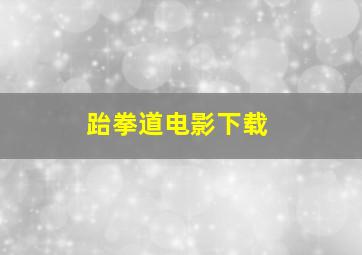 跆拳道电影下载